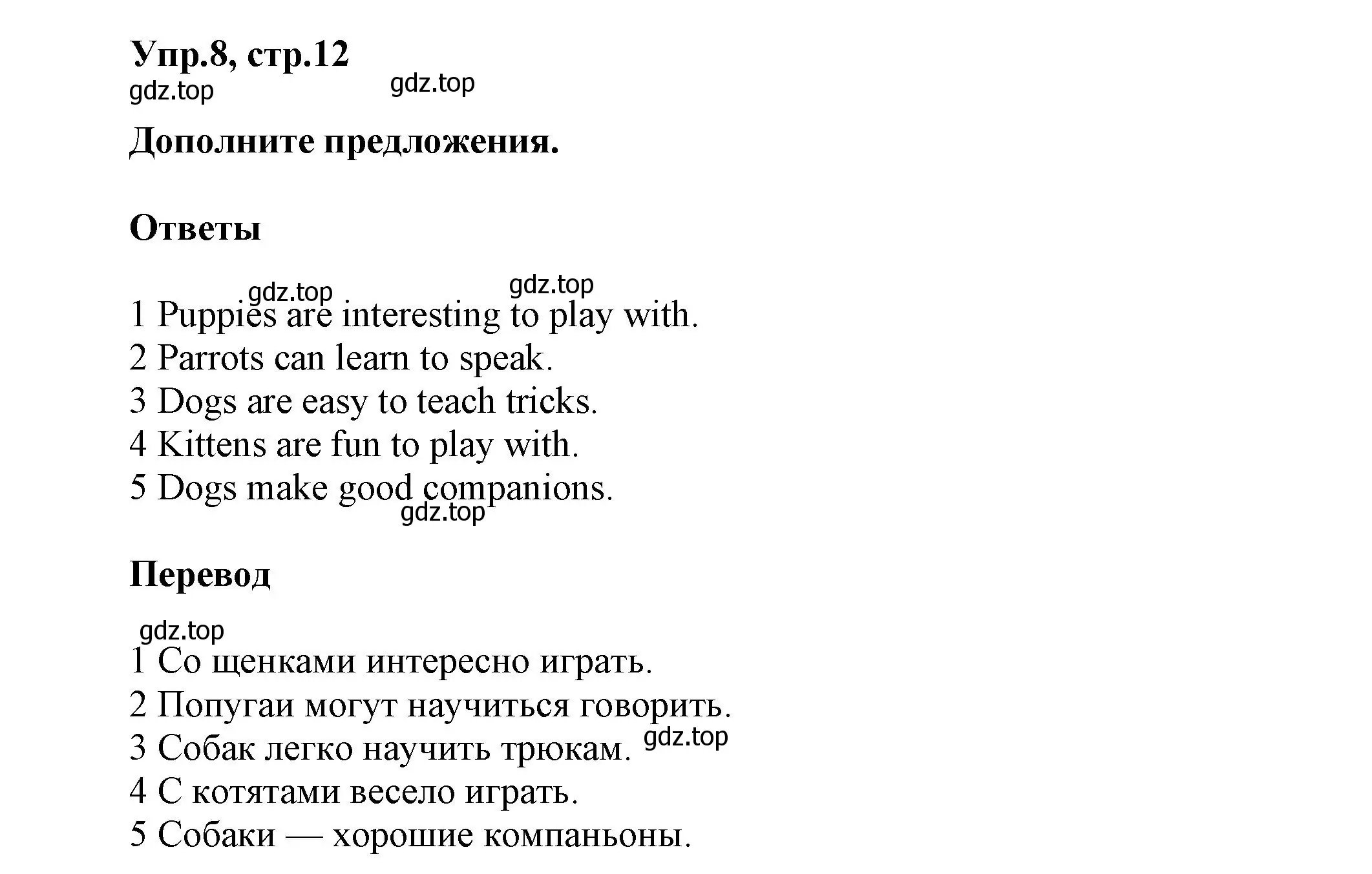 Упр.8, стр.12
gdz.top gdz.top

Дополните предложения.

Ответы

gdz.top gdz.top
1 Puppies are interesting to play with.
2 Parrots can learn to speak.
3 Dogs are easy to teach tricks.
4 Kittens are fun to play with.
5 Dogs make good companions.
gdz.top

Перевод

gdz.top
1 Со щенками интересно играть.
2 Попугаи могут научиться говорить.
3 Собак легко научить трюкам. gdz.top
4 С котятами весело играть.
5 Собаки — хорошие компаньоны.